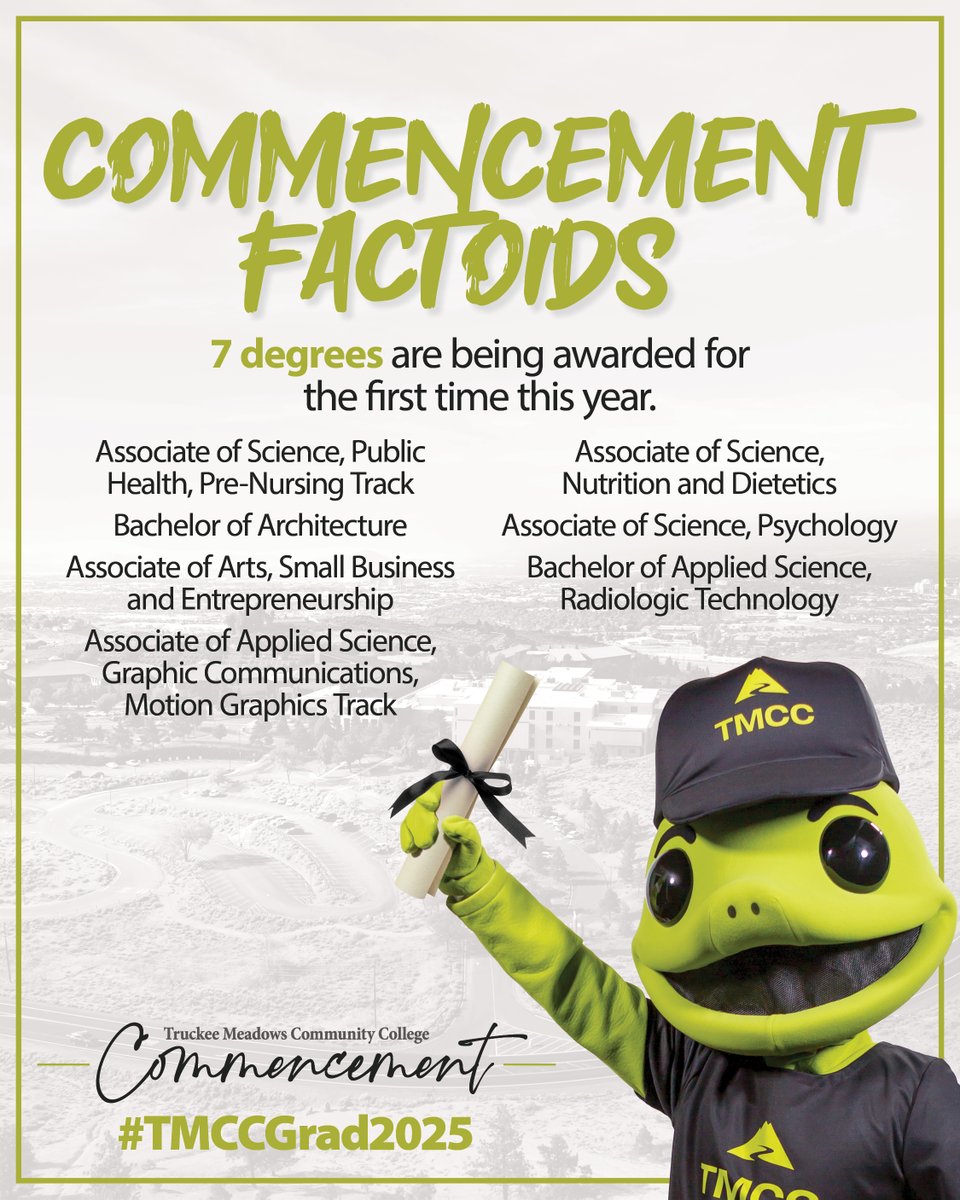 COMMENCEMENT FACTOIDS

7 degrees are being awarded for the first time this year.

Associate of Science, Public Health, Pre-Nursing Track

Bachelor of Architecture

Associate of Arts, Small Business and Entrepreneurship

Associate of Applied Science, Graphic Communications, Motion Graphics Track

Associate of Science, Nutrition and Dietetics

Associate of Science, Psychology

Bachelor of Applied Science, Radiologic Technology

TMCC

Truckee Meadows Community College

Commencement

#TMCCGrad2025

TMCC